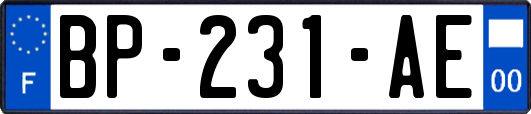 F
BP-231-AE
00